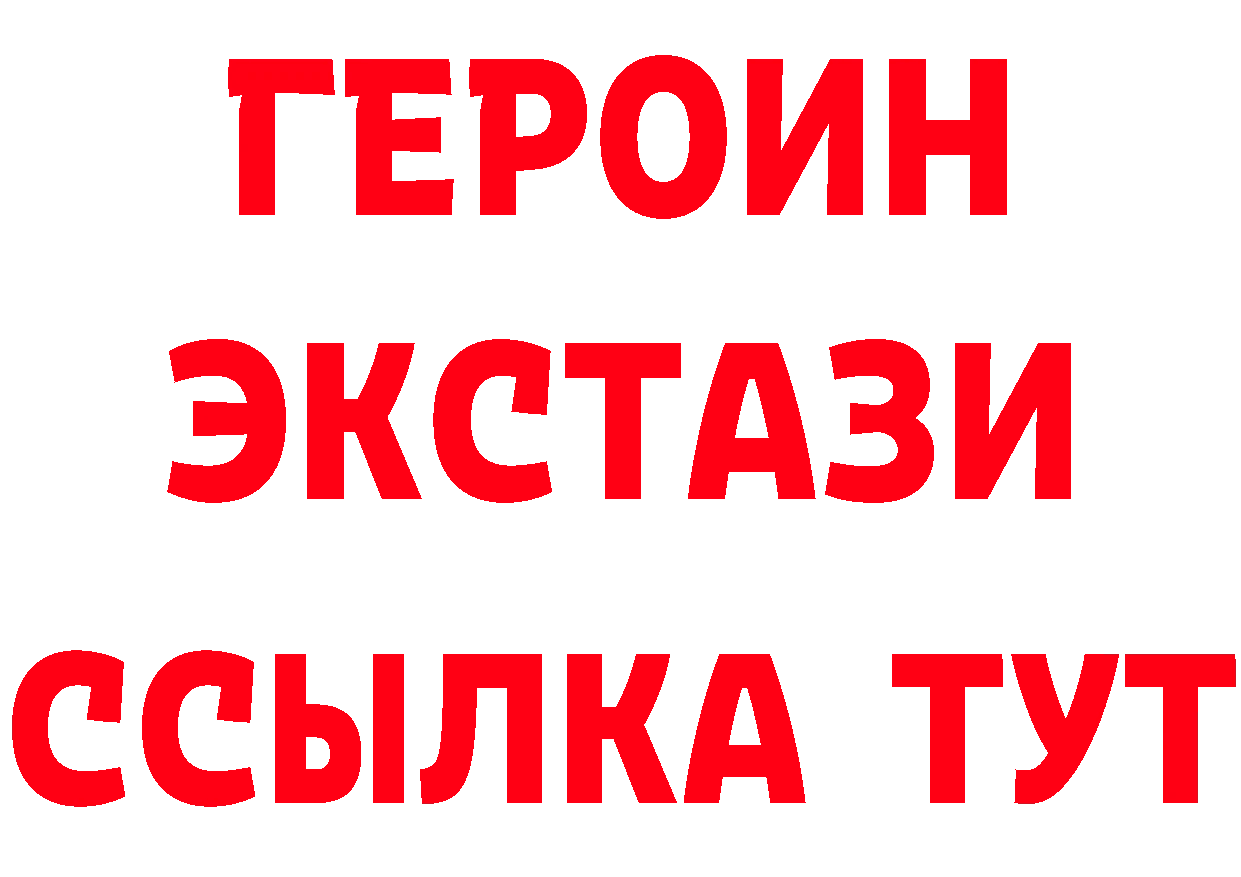 ГЕРОИН
ЭКСТАЗИ
ССЫЛКА ТУТ